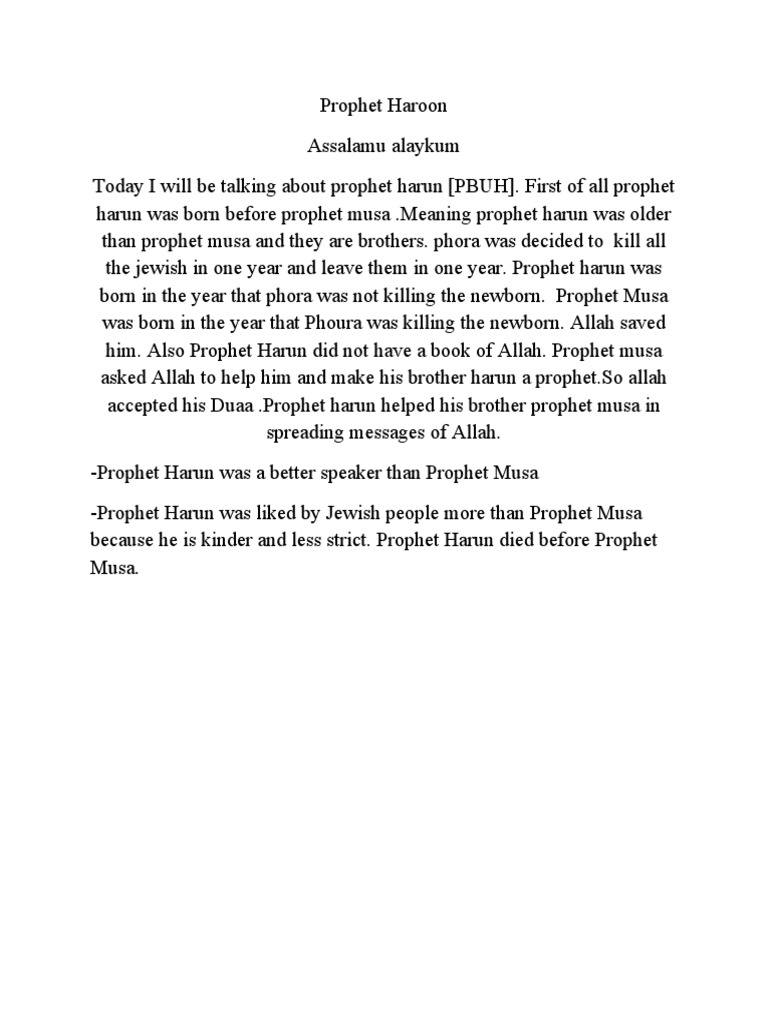 Prophet Haroon

Assalamu alaykum

Today I will be talking about prophet harun [PBUH]. First of all prophet harun was born before prophet musa .Meaning prophet harun was older than prophet musa and they are brothers. phora was decided to kill all the jewish in one year and leave them in one year. Prophet harun was born in the year that phora was not killing the newborn. Prophet Musa was born in the year that Phoura was killing the newborn. Allah saved him. Also Prophet Harun did not have a book of Allah. Prophet musa asked Allah to help him and make his brother harun a prophet.So allah accepted his Duaa .Prophet harun helped his brother prophet musa in spreading messages of Allah.

-Prophet Harun was a better speaker than Prophet Musa

-Prophet Harun was liked by Jewish people more than Prophet Musa because he is kinder and less strict. Prophet Harun died before Prophet Musa.